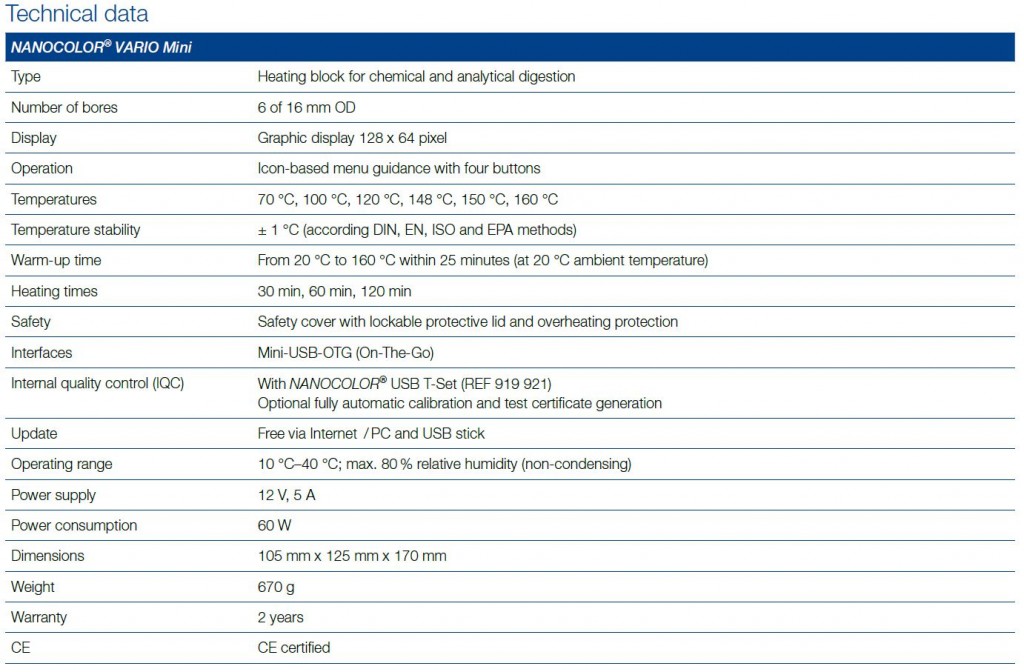 Technical data

| NANOCOLOR® VARIO Mini | |
|---|---|
| Type | Heating block for chemical and analytical digestion |
| Number of bores | 6 of 16 mm OD |
| Display | Graphic display 128 x 64 pixel |
| Operation | Icon-based menu guidance with four buttons |
| Temperatures | 70 °C, 100 °C, 120 °C, 148 °C, 150 °C, 160 °C |
| Temperature stability | ± 1 °C (according DIN, EN, ISO and EPA methods) |
| Warm-up time | From 20 °C to 160 °C within 25 minutes (at 20 °C ambient temperature) |
| Heating times | 30 min, 60 min, 120 min |
| Safety | Safety cover with lockable protective lid and overheating protection |
| Interfaces | Mini-USB-OTG (On-The-Go) |
| Internal quality control (IQC) | With NANOCOLOR® USB T-Set (REF 919 921) Optional fully automatic calibration and test certificate generation |
| Update | Free via Internet / PC and USB stick |
| Operating range | 10 °C–40 °C; max. 80 % relative humidity (non-condensing) |
| Power supply | 12 V, 5 A |
| Power consumption | 60 W |
| Dimensions | 105 mm x 125 mm x 170 mm |
| Weight | 670 g |
| Warranty | 2 years |
| CE | CE certified |